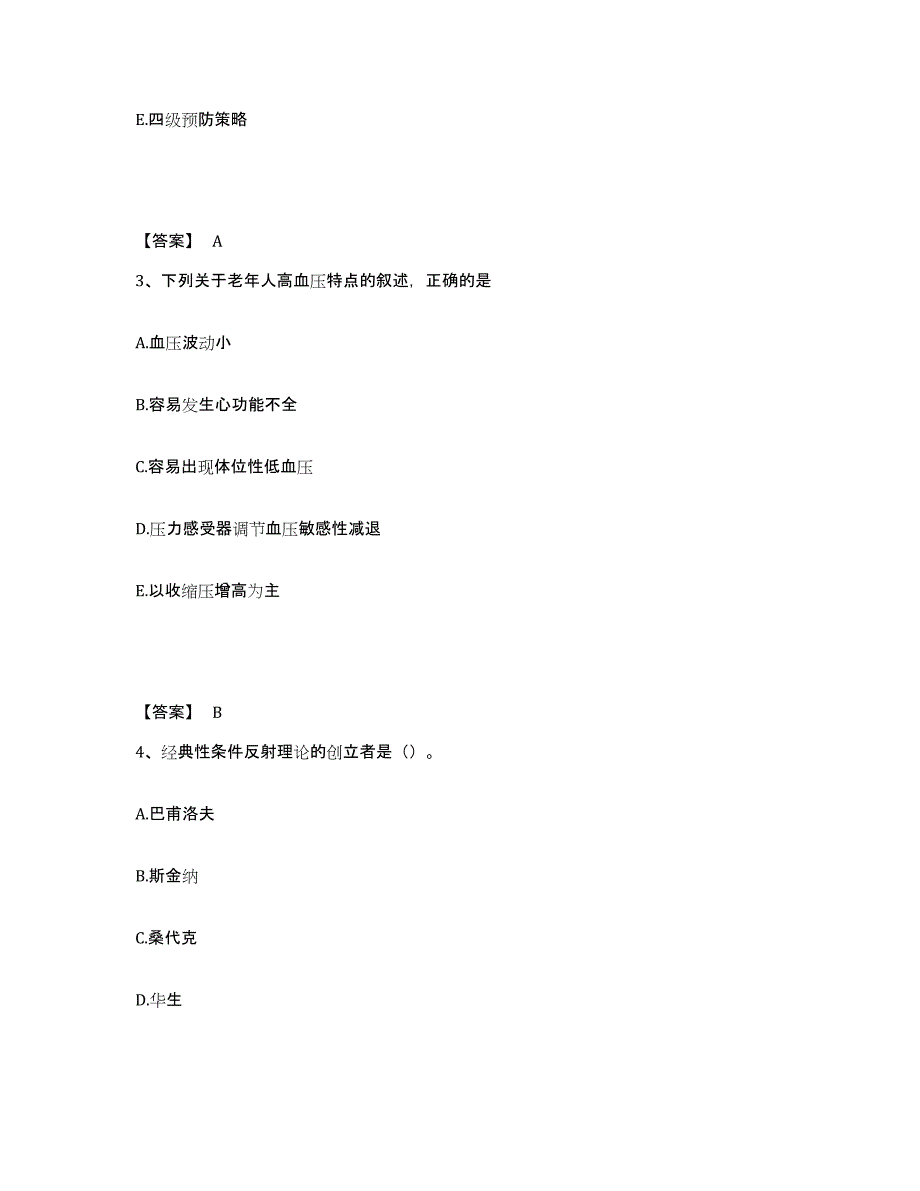 E.四级预防策略

【答案】 A

3、下列关于老年人高血压特点的叙述，正确的是

A.血压波动小

B.容易发生心功能不全

C.容易出现体位性低血压

D.压力感受器调节血压敏感性减退

E.以收缩压增高为主

【答案】 B

4、经典性条件反射理论的创立者是（）。

A.巴甫洛夫

B.斯金纳

C.桑代克

D.华生